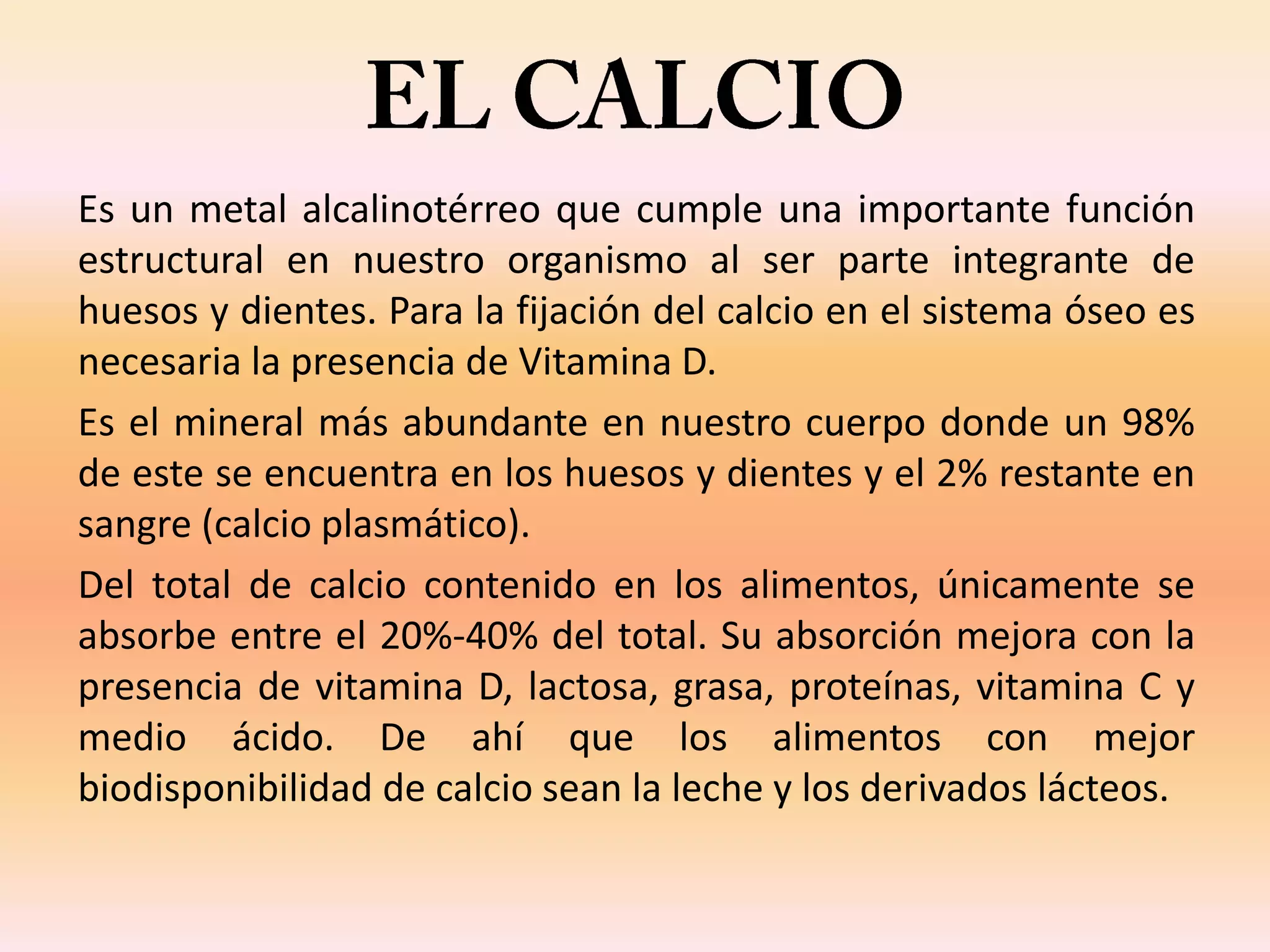 EL CALCIO

Es un metal alcalinotérreo que cumple una importante función estructural en nuestro organismo al ser parte integrante de huesos y dientes. Para la fijación del calcio en el sistema óseo es necesaria la presencia de Vitamina D.

Es el mineral más abundante en nuestro cuerpo donde un 98% de este se encuentra en los huesos y dientes y el 2% restante en sangre (calcio plasmático).

Del total de calcio contenido en los alimentos, únicamente se absorbe entre el 20%-40% del total. Su absorción mejora con la presencia de vitamina D, lactosa, grasa, proteínas, vitamina C y medio ácido. De ahí que los alimentos con mejor biodisponibilidad de calcio sean la leche y los derivados lácteos.